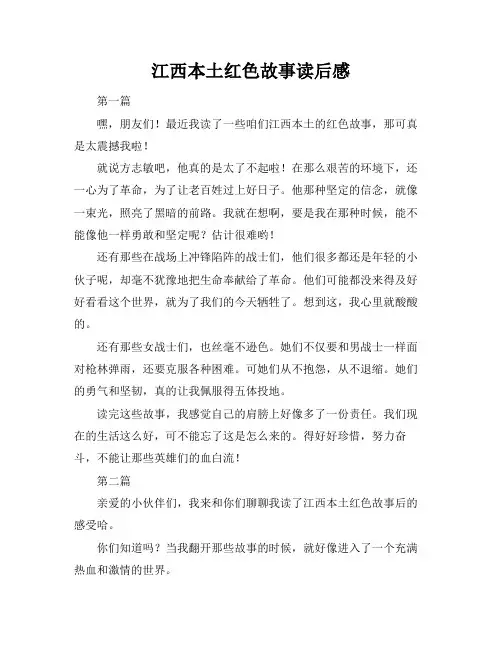 江西本土红色故事读后感

第一篇

嘿，朋友们！最近我读了一些咱们江西本土的红色故事，那可真是太震撼我啦！

就说方志敏吧，他真的是太了不起啦！在那么艰苦的环境下，还一心为了革命，为了让老百姓过上好日子。他那种坚定的信念，就像一束光，照亮了黑暗的前路。我就在想啊，要是我在那种时候，能不能像他一样勇敢和坚定呢？估计很难哟！

还有那些在战场上冲锋陷阵的战士们，他们很多都还是年轻的小伙子呢，却毫不犹豫地把生命奉献给了革命。他们可能都没来得及好好看看这个世界，就为了我们的今天牺牲了。想到这，我心里就酸酸的。

还有那些女战士们，也丝毫不逊色。她们不仅要和男战士一样面对枪林弹雨，还要克服各种困难。可她们从不抱怨，从不退缩。她们的勇气和坚韧，真的让我佩服得五体投地。

读完这些故事，我感觉自己的肩膀上好像多了一份责任。我们现在的生活这么好，可不能忘了这是怎么来的。得好好珍惜，努力奋斗，不能让那些英雄们的血白流！

第二篇

亲爱的小伙伴们，我来和你们聊聊我读了江西本土红色故事后的感受哈。

你们知道吗？当我翻开那些故事的时候，就好像进入了一个充满热血和激情的世界。